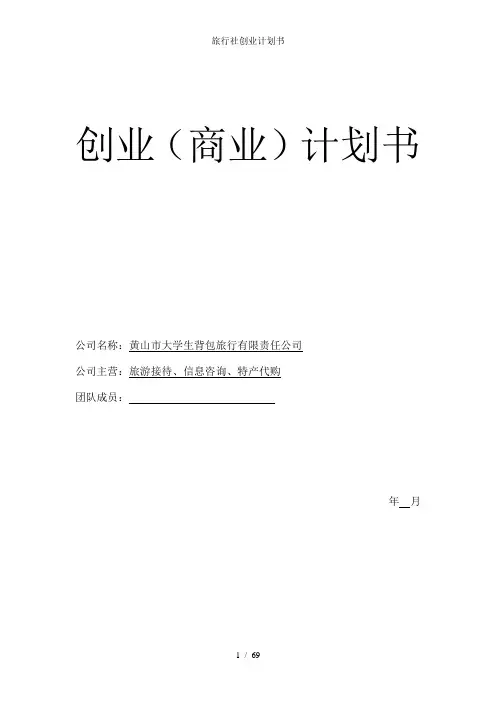 旅行社创业计划书

创业（商业）计划书

公司名称：黄山市大学生背包旅行有限责任公司

公司主营：旅游接待、信息咨询、特产代购

团队成员：____

年____月

1 / 69